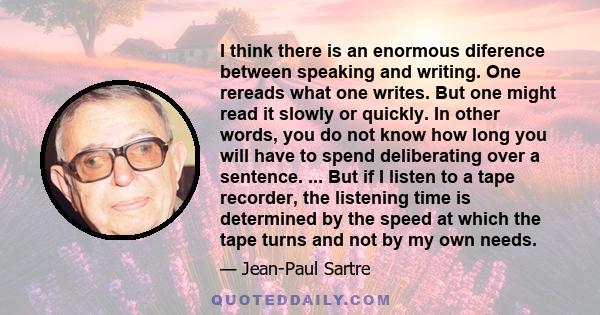 I think there is an enormous diference between speaking and writing. One rereads what one writes. But one might read it slowly or quickly. In other words, you do not know how long you will have to spend deliberating over a sentence. ... But if I listen to a tape recorder, the listening time is determined by the speed at which the tape turns and not by my own needs.

— Jean-Paul Sartre

QUOTEDDAILY.COM